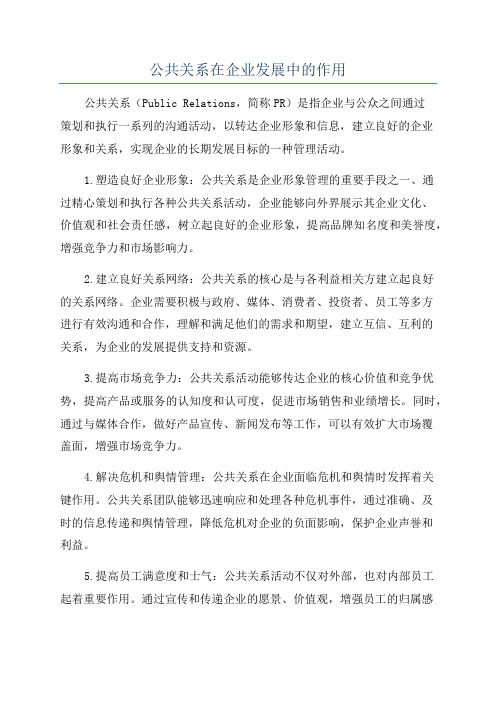 公共关系在企业发展中的作用

公共关系（Public Relations，简称PR）是指企业与公众之间通过策划和执行一系列的沟通活动，以转达企业形象和信息，建立良好的企业形象和关系，实现企业的长期发展目标的一种管理活动。

1.塑造良好企业形象：公共关系是企业形象管理的重要手段之一、通过精心策划和执行各种公共关系活动，企业能够向外界展示其企业文化、价值观和社会责任感，树立起良好的企业形象，提高品牌知名度和美誉度，增强竞争力和市场影响力。

2.建立良好关系网络：公共关系的核心是与各利益相关方建立起良好的关系网络。企业需要积极与政府、媒体、消费者、投资者、员工等多方进行有效沟通和合作，理解和满足他们的需求和期望，建立互信、互利的关系，为企业的发展提供支持和资源。

3.提高市场竞争力：公共关系活动能够传达企业的核心价值和竞争优势，提高产品或服务的认知度和认可度，促进市场销售和业绩增长。同时，通过与媒体合作，做好产品宣传、新闻发布等工作，可以有效扩大市场覆盖面，增强市场竞争力。

4.解决危机和舆情管理：公共关系在企业面临危机和舆情时发挥着关键作用。公共关系团队能够迅速响应和处理各种危机事件，通过准确、及时的信息传递和舆情管理，降低危机对企业的负面影响，保护企业声誉和利益。

5.提高员工满意度和士气：公共关系活动不仅对外部，也对内部员工起着重要作用。通过宣传和传递企业的愿景、价值观，增强员工的归属感